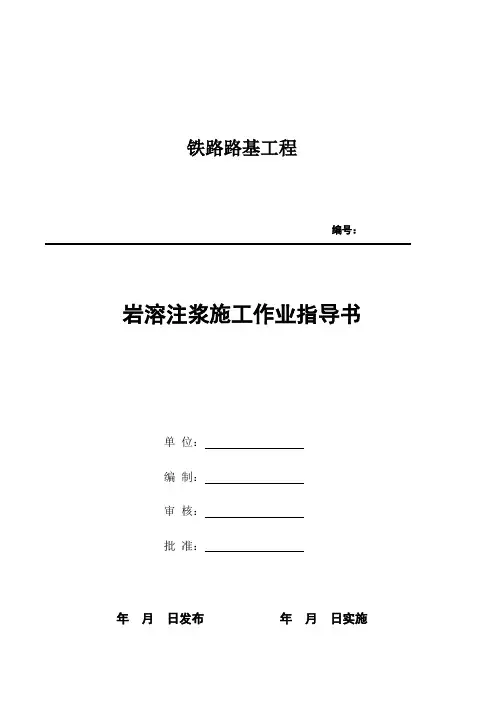 铁路路基工程

编号：

岩溶注浆施工作业指导书

单 位：

编 制：

审 核：

批 准：

年 月 日发布 年 月 日实施